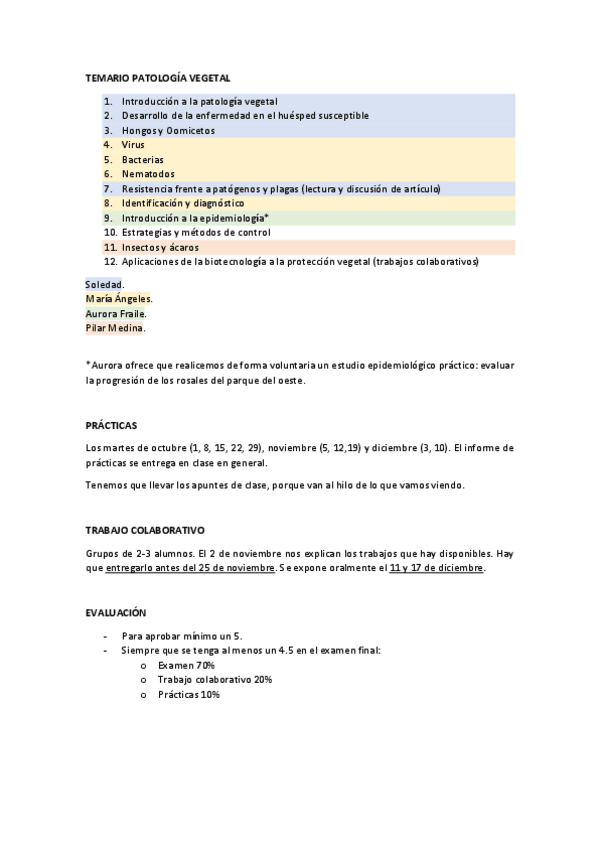 TEMARIO PATOLOGÍA VEGETAL

1. Introducción a la patología vegetal
2. Desarrollo de la enfermedad en el huésped susceptible
3. Hongos y Oomicetos
4. Virus
5. Bacterias
6. Nematodos
7. Resistencia frente a patógenos y plagas (lectura y discusión de artículo)
8. Identificación y diagnóstico
9. Introducción a la epidemiología*
10. Estrategias y métodos de control
11. Insectos y ácaros
12. Aplicaciones de la biotecnología a la protección vegetal (trabajos colaborativos)

Soledad.
María Ángeles.
Aurora Fraile.
Pilar Medina.

*Aurora ofrece que realicemos de forma voluntaria un estudio epidemiológico práctico: evaluar la progresión de los rosales del parque del oeste.

PRÁCTICAS

Los martes de octubre (1, 8, 15, 22, 29), noviembre (5, 12,19) y diciembre (3, 10). El informe de prácticas se entrega en clase en general.

Tenemos que llevar los apuntes de clase, porque van al hilo de lo que vamos viendo.

TRABAJO COLABORATIVO

Grupos de 2-3 alumnos. El 2 de noviembre nos explican los trabajos que hay disponibles. Hay que entregarlo antes del 25 de noviembre. Se expone oralmente el 11 y 17 de diciembre.

EVALUACIÓN

- Para aprobar mínimo un 5.
- Siempre que se tenga al menos un 4.5 en el examen final:
 o Examen 70%
 o Trabajo colaborativo 20%
 o Prácticas 10%